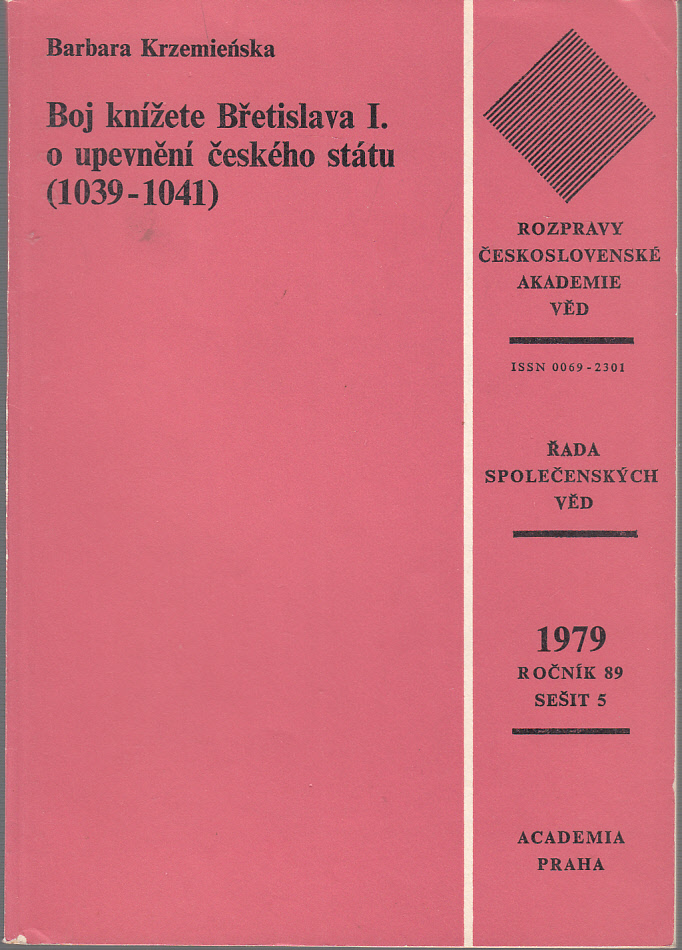 Barbara Krzemieńska

Boj knížete Břetislava I.
o upevnění českého státu
(1039-1041)

ROZPRAVY
ČESKOSLOVENSKÉ
AKADEMIE
VĚD

ISSN 0069-2301

ŘADA
SPOLEČENSKÝCH
VĚD

1979
ROČNÍK 89
SEŠIT 5

ACADEMIA
PRAHA